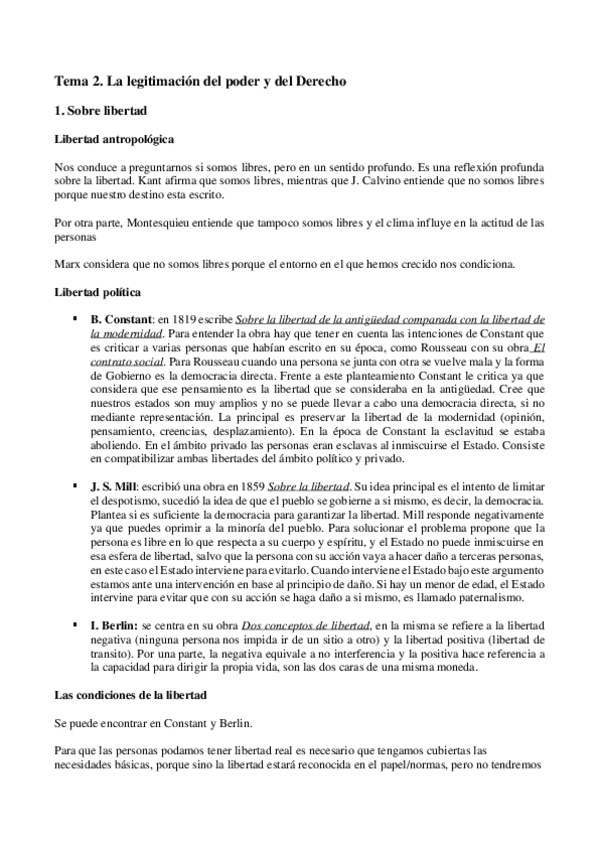 Tema 2. La legitimación del poder y del Derecho

1. Sobre libertad

Libertad antropológica

Nos conduce a preguntarnos si somos libres, pero en un sentido profundo. Es una reflexión profunda sobre la libertad. Kant afirma que somos libres, mientras que J. Calvino entiende que no somos libres porque nuestro destino esta escrito.

Por otra parte, Montesquieu entiende que tampoco somos libres y el clima influye en la actitud de las personas

Marx considera que no somos libres porque el entorno en el que hemos crecido nos condiciona.

Libertad política

▪ B. Constant: en 1819 escribe Sobre la libertad de la antigüedad comparada con la libertad de la modernidad. Para entender la obra hay que tener en cuenta las intenciones de Constant que es criticar a varias personas que habían escrito en su época, como Rousseau con su obra El contrato social. Para Rousseau cuando una persona se junta con otra se vuelve mala y la forma de Gobierno es la democracia directa. Frente a este planteamiento Constant le critica ya que considera que ese pensamiento es la libertad que se consideraba en la antigüedad. Cree que nuestros estados son muy amplios y no se puede llevar a cabo una democracia directa, si no mediante representación. La principal es preservar la libertad de la modernidad (opinión, pensamiento, creencias, desplazamiento). En la época de Constant la esclavitud se estaba aboliendo. En el ámbito privado las personas eran esclavas al inmiscuirse el Estado. Consiste en compatibilizar ambas libertades del ámbito político y privado.

▪ J. S. Mill: escribió una obra en 1859 Sobre la libertad. Su idea principal es el intento de limitar el despotismo, sucedió la idea de que el pueblo se gobierne a si mismo, es decir, la democracia. Plantea si es suficiente la democracia para garantizar la libertad. Mill responde negativamente ya que puedes oprimir a la minoría del pueblo. Para solucionar el problema propone que la persona es libre en lo que respecta a su cuerpo y espíritu, y el Estado no puede inmiscuirse en esa esfera de libertad, salvo que la persona con su acción vaya a hacer daño a terceras personas, en este caso el Estado interviene para evitarlo. Cuando interviene el Estado bajo este argumento estamos ante una intervención en base al principio de daño. Si hay un menor de edad, el Estado intervine para evitar que con su acción se haga daño a si mismo, es llamado paternalismo.

▪ I. Berlin: se centra en su obra Dos conceptos de libertad, en la misma se refiere a la libertad negativa (ninguna persona nos impida ir de un sitio a otro) y la libertad positiva (libertad de transito). Por una parte, la negativa equivale a no interferencia y la positiva hace referencia a la capacidad para dirigir la propia vida, son las dos caras de una misma moneda.

Las condiciones de la libertad

Se puede encontrar en Constant y Berlin.

Para que las personas podamos tener libertad real es necesario que tengamos cubiertas las necesidades básicas, porque sino la libertad estará reconocida en el papel/normas, pero no tendremos